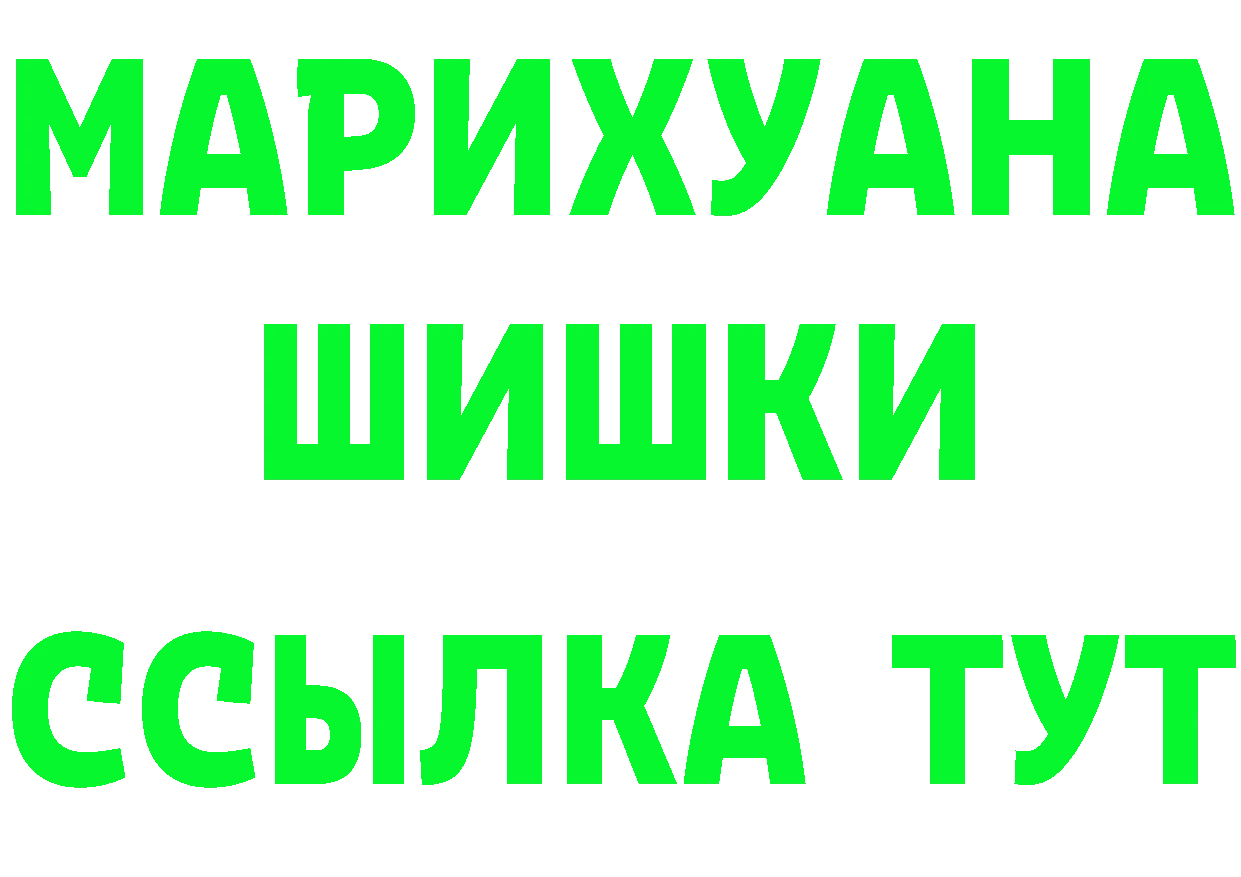 МАРИХУАНА
ШИШКИ
ССЫЛКА ТУТ